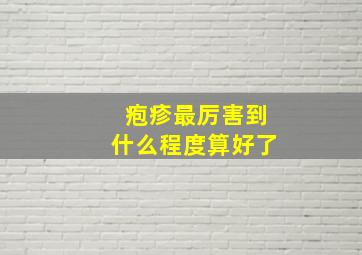 疱疹最厉害到
什么程度算好了